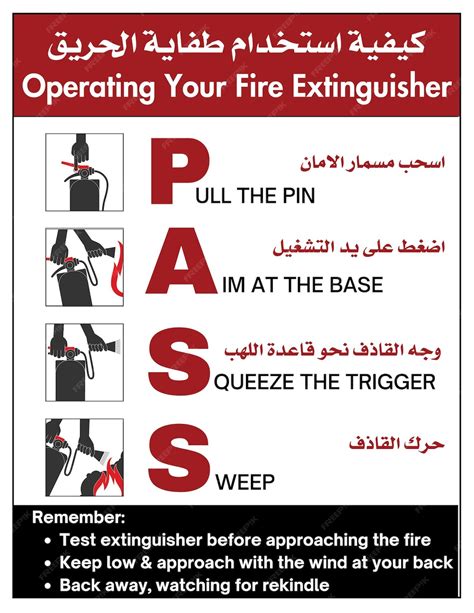 كيفية استخدام طفاية الحريق
Operating Your Fire Extinguisher

اسحب مسمار الامان
PULL THE PIN

اضغط على يد التشغيل
AIM AT THE BASE

وجه القاذف نحو قاعدة اللهب
SQUEEZE THE TRIGGER

حرك القاذف
SWEEP

Remember:
• Test extinguisher before approaching the fire
• Keep low & approach with the wind at your back
• Back away, watching for rekindle

FREEPIK